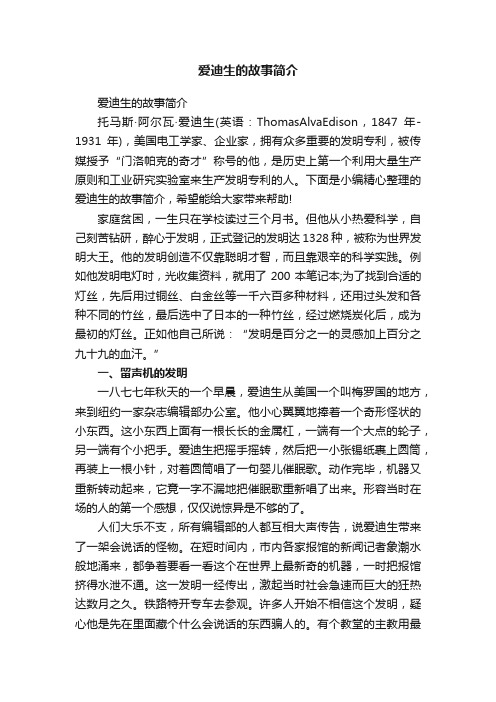 爱迪生的故事简介

爱迪生的故事简介

托马斯·阿尔瓦·爱迪生(英语：ThomasAlvaEdison，1847 年-1931 年)，美国电工学家、企业家，拥有众多重要的发明专利，被传媒授予“门洛帕克的奇才”称号的他，是历史上第一个利用大量生产原则和工业研究实验室来生产发明专利的人。下面是小编精心整理的爱迪生的故事简介，希望能给大家带来帮助!

家庭贫困，一生只在学校读过三个月书。但他从小热爱科学，自己刻苦钻研，醉心于发明，正式登记的发明达 1328 种，被称为世界发明大王。他的发明创造不仅靠聪明才智，而且靠艰辛的科学实践。例如他发明电灯时，光收集资料，就用了 200 本笔记本;为了找到合适的灯丝，先后用过铜丝、白金丝等一千六百多种材料，还用过头发和各种不同的竹丝，最后选中了日本的一种竹丝，经过燃烧炭化后，成为最初的灯丝。正如他自己所说：“发明是百分之一的灵感加上百分之九十九的血汗。”

一、留声机的发明

一八七七年秋天的一个早晨，爱迪生从美国一个叫梅罗国的地方，来到纽约一家杂志编辑部办公室。他小心翼翼地捧着一个奇形怪状的小东西。这小东西上面有一根长长的金属杠，一端有一个大点的轮子，另一端有个小把手。爱迪生把摇手摇转，然后把一小张锡纸裹上圆筒，再装上一根小针，对着圆筒唱了一句婴儿催眠歌。动作完毕，机器又重新转动起来，它竟一字不漏地把催眠歌重新唱了出来。形容当时在场的人的第一个感想，仅仅说惊异是不够的了。

人们大乐不支，所有编辑部的人都互相大声传告，说爱迪生带来了一架会说话的怪物。在短时间内，市内各家报馆的新闻记者象潮水般地涌来，都争着要看一看这个在世界上最新奇的机器，一时把报馆挤得水泄不通。这一发明一经传出，激起当时社会急速而巨大的狂热达数月之久。铁路特开专车去参观。许多人开始不相信这个发明，疑心他是先在里面藏个什么会说话的东西骗人的。有个教堂的主教用最